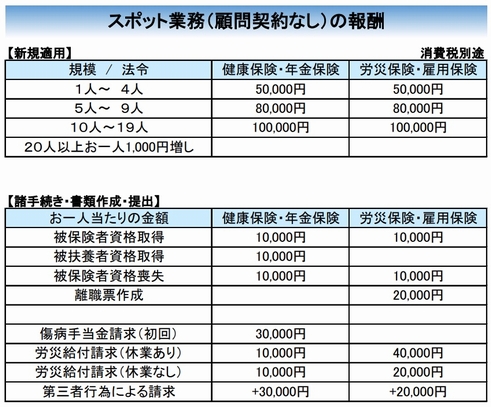 スポット業務(顧問契約なし)の報酬

【新規適用】

消費税別途

| 規模 / 法令 | 健康保険・年金保険 | 労災保険・雇用保険 |
|---|---|---|
| 1人～ 4人 | 50,000円 | 50,000円 |
| 5人～ 9人 | 80,000円 | 80,000円 |
| 10人～19人 | 100,000円 | 100,000円 |
| 20人以上お一人1,000円増し | | |

【諸手続き・書類作成・提出】

| お一人当たりの金額 | 健康保険・年金保険 | 労災保険・雇用保険 |
|---|---|---|
| 被保険者資格取得 | 10,000円 | 10,000円 |
| 被扶養者資格取得 | 10,000円 | |
| 被保険者資格喪失 | 10,000円 | 10,000円 |
| 離職票作成 | | 20,000円 |
| | | |
| 傷病手当金請求(初回) | 30,000円 | |
| 労災給付請求(休業あり) | 10,000円 | 40,000円 |
| 労災給付請求(休業なし) | 10,000円 | 20,000円 |
| 第三者行為による請求 | +30,000円 | +20,000円 |